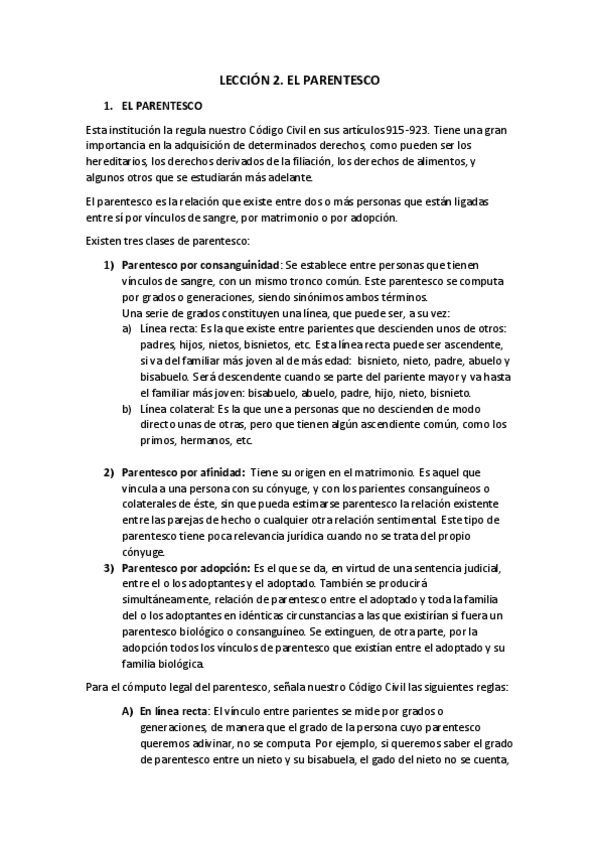 LECCIÓN 2. EL PARENTESCO

1. EL PARENTESCO

Esta institución la regula nuestro Código Civil en sus artículos 915-923. Tiene una gran importancia en la adquisición de determinados derechos, como pueden ser los hereditarios, los derechos derivados de la filiación, los derechos de alimentos, y algunos otros que se estudiarán más adelante.

El parentesco es la relación que existe entre dos o más personas que están ligadas entre sí por vínculos de sangre, por matrimonio o por adopción.

Existen tres clases de parentesco:

1) Parentesco por consanguinidad: Se establece entre personas que tienen vínculos de sangre, con un mismo tronco común. Este parentesco se computa por grados o generaciones, siendo sinónimos ambos términos.
Una serie de grados constituyen una línea, que puede ser, a su vez:
a) Línea recta: Es la que existe entre parientes que descienden unos de otros: padres, hijos, nietos, bisnietos, etc. Esta línea recta puede ser ascendente, si va del familiar más joven al de más edad: bisnieto, nieto, padre, abuelo y bisabuelo. Será descendente cuando se parte del pariente mayor y va hasta el familiar más joven: bisabuelo, abuelo, padre, hijo, nieto, bisnieto.
b) Línea colateral: Es la que une a personas que no descienden de modo directo unas de otras, pero que tienen algún ascendiente común, como los primos, hermanos, etc.

2) Parentesco por afinidad: Tiene su origen en el matrimonio. Es aquel que vincula a una persona con su cónyuge, y con los parientes consanguíneos o colaterales de éste, sin que pueda estimarse parentesco la relación existente entre las parejas de hecho o cualquier otra relación sentimental. Este tipo de parentesco tiene poca relevancia jurídica cuando no se trata del propio cónyuge.
3) Parentesco por adopción: Es el que se da, en virtud de una sentencia judicial, entre el o los adoptantes y el adoptado. También se producirá simultáneamente, relación de parentesco entre el adoptado y toda la familia del o los adoptantes en idénticas circunstancias a las que existirían si fuera un parentesco biológico o consanguíneo. Se extinguen, de otra parte, por la adopción todos los vínculos de parentesco que existían entre el adoptado y su familia biológica.

Para el cómputo legal del parentesco, señala nuestro Código Civil las siguientes reglas:

A) En línea recta: El vínculo entre parientes se mide por grados o generaciones, de manera que el grado de la persona cuyo parentesco queremos adivinar, no se computa. Por ejemplo, si queremos saber el grado de parentesco entre un nieto y su bisabuela, el gado del nieto no se cuenta,